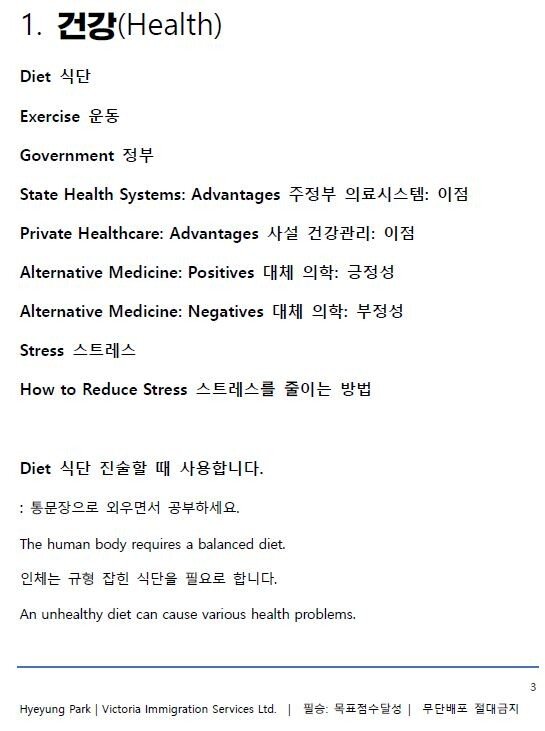 1. 건강(Health)

Diet 식단

Exercise 운동

Government 정부

State Health Systems: Advantages 주정부 의료시스템: 이점

Private Healthcare: Advantages 사설 건강관리: 이점

Alternative Medicine: Positives 대체 의학: 긍정성

Alternative Medicine: Negatives 대체 의학: 부정성

Stress 스트레스

How to Reduce Stress 스트레스를 줄이는 방법

Diet 식단 진술할 때 사용합니다.

: 통문장으로 외우면서 공부하세요.

The human body requires a balanced diet.

인체는 규형 잡힌 식단을 필요로 합니다.

An unhealthy diet can cause various health problems.

3

Hyeyung Park | Victoria Immigration Services Ltd. | 필승: 목표점수달성 | 무단배포 절대금지